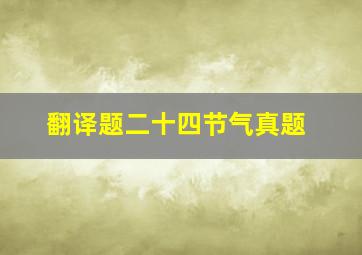 翻译题二十四节气真题